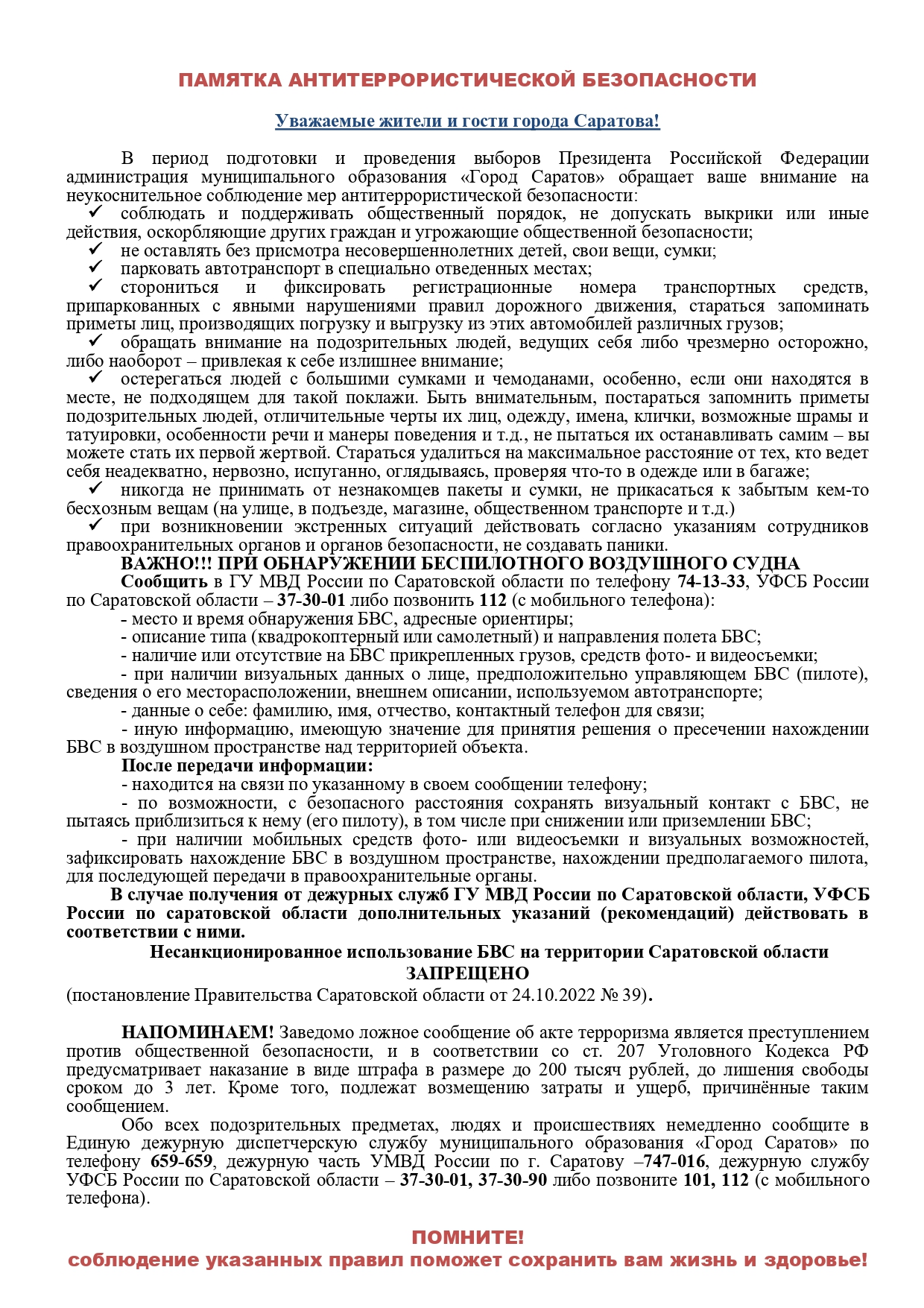 ПАМЯТКА АНТИТЕРРОРИСТИЧЕСКОЙ БЕЗОПАСНОСТИ

Уважаемые жители и гости города Саратова!

В период подготовки и проведения выборов Президента Российской Федерации администрация муниципального образования «Город Саратов» обращает ваше внимание на неукоснительное соблюдение мер антитеррористической безопасности:

✓ соблюдать и поддерживать общественный порядок, не допускать выкрики или иные действия, оскорбляющие других граждан и угрожающие общественной безопасности;
✓ не оставлять без присмотра несовершеннолетних детей, свои вещи, сумки;
✓ парковать автотранспорт в специально отведенных местах;
✓ сторониться и фиксировать регистрационные номера транспортных средств, припаркованных с явными нарушениями правил дорожного движения, стараться запоминать приметы лиц, производящих погрузку и выгрузку из этих автомобилей различных грузов;
✓ обращать внимание на подозрительных людей, ведущих себя либо чрезмерно осторожно, либо наоборот – привлекая к себе излишнее внимание;
✓ остерегаться людей с большими сумками и чемоданами, особенно, если они находятся в месте, не подходящем для такой поклажи. Быть внимательным, постараться запомнить приметы подозрительных людей, отличительные черты их лиц, одежду, имена, клички, возможные шрамы и татуировки, особенности речи и манеры поведения и т.д., не пытаться их останавливать самим – вы можете стать их первой жертвой. Стараться удалиться на максимальное расстояние от тех, кто ведет себя неадекватно, нервозно, испуганно, оглядываясь, проверяя что-то в одежде или в багаже;
✓ никогда не принимать от незнакомцев пакеты и сумки, не прикасаться к забытым кем-то бесхозным вещам (на улице, в подъезде, магазине, общественном транспорте и т.д.)
✓ при возникновении экстренных ситуаций действовать согласно указаниям сотрудников правоохранительных органов и органов безопасности, не создавать паники.

ВАЖНО!!! ПРИ ОБНАРУЖЕНИИ БЕСПИЛОТНОГО ВОЗДУШНОГО СУДНА

Сообщить в ГУ МВД России по Саратовской области по телефону 74-13-33, УФСБ России по Саратовской области – 37-30-01 либо позвонить 112 (с мобильного телефона):
- место и время обнаружения БВС, адресные ориентиры;
- описание типа (квадрокоптерный или самолетный) и направления полета БВС;
- наличие или отсутствие на БВС прикрепленных грузов, средств фото- и видеосъемки;
- при наличии визуальных данных о лице, предположительно управляющем БВС (пилоте), сведения о его месторасположении, внешнем описании, используемом автотранспорте;
- данные о себе: фамилию, имя, отчество, контактный телефон для связи;
- иную информацию, имеющую значение для принятия решения о пресечении нахождении БВС в воздушном пространстве над территорией объекта.

После передачи информации:
- находится на связи по указанному в своем сообщении телефону;
- по возможности, с безопасного расстояния сохранять визуальный контакт с БВС, не пытаясь приблизиться к нему (его пилоту), в том числе при снижении или приземлении БВС;
- при наличии мобильных средств фото- или видеосъемки и визуальных возможностей, зафиксировать нахождение БВС в воздушном пространстве, нахождении предполагаемого пилота, для последующей передачи в правоохранительные органы.

В случае получения от дежурных служб ГУ МВД России по Саратовской области, УФСБ России по саратовской области дополнительных указаний (рекомендаций) действовать в соответствии с ними.

Несанкционированное использование БВС на территории Саратовской области
ЗАПРЕЩЕНО
(постановление Правительства Саратовской области от 24.10.2022 № 39).

НАПОМИНАЕМ! Заведомо ложное сообщение об акте терроризма является преступлением против общественной безопасности, и в соответствии со ст. 207 Уголовного Кодекса РФ предусматривает наказание в виде штрафа в размере до 200 тысяч рублей, до лишения свободы сроком до 3 лет. Кроме того, подлежат возмещению затраты и ущерб, причинённые таким сообщением.

Обо всех подозрительных предметах, людях и происшествиях немедленно сообщите в Единую дежурную диспетчерскую службу муниципального образования «Город Саратов» по телефону 659-659, дежурную часть УМВД России по г. Саратову –747-016, дежурную службу УФСБ России по Саратовской области – 37-30-01, 37-30-90 либо позвоните 101, 112 (с мобильного телефона).

ПОМНИТЕ!
соблюдение указанных правил поможет сохранить вам жизнь и здоровье!